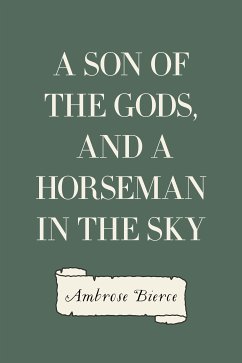 A SON OF THE GODS, AND A HORSEMAN IN THE SKY

Ambrose Bierce